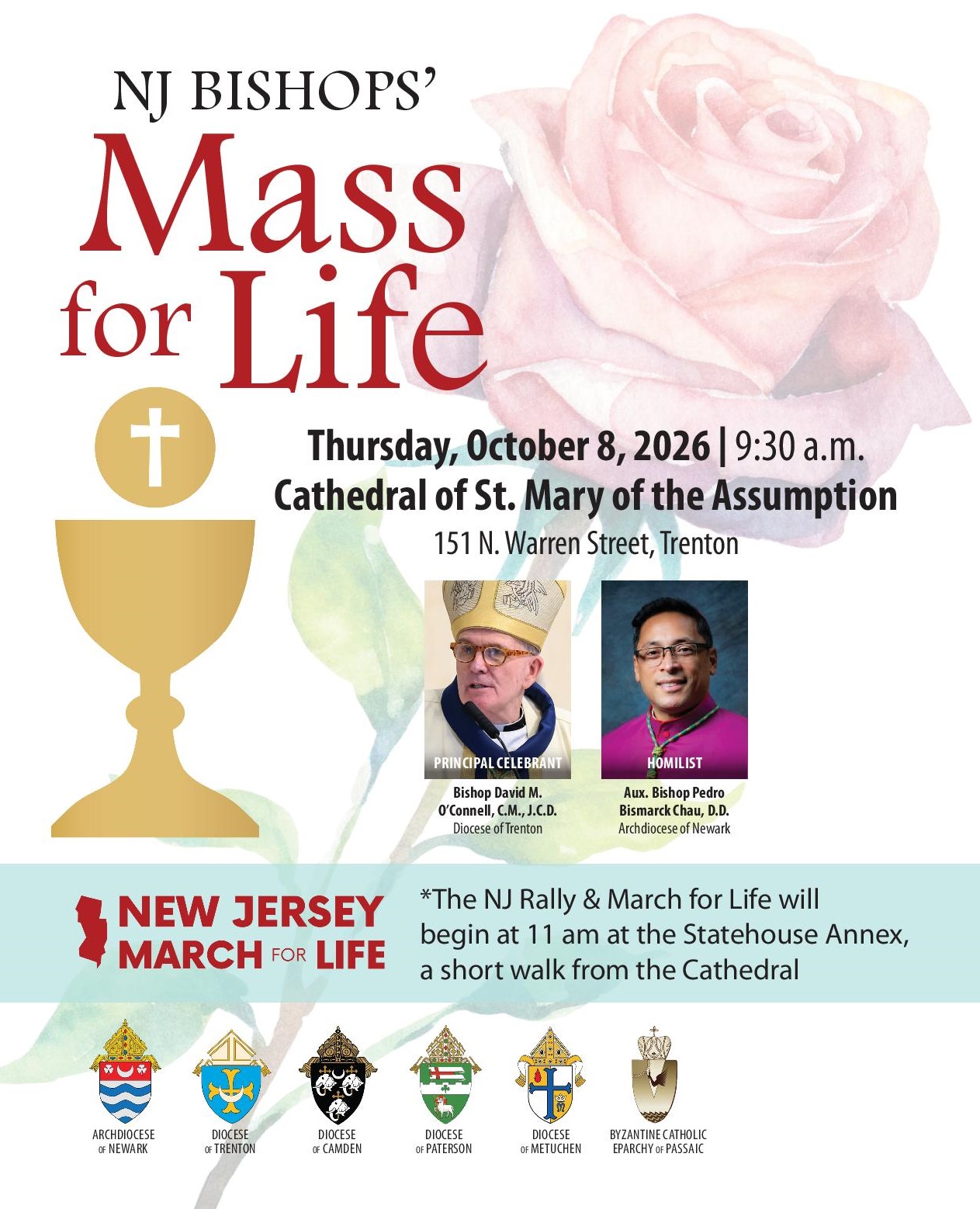 NJ BISHOPS'

Mass for Life

Thursday, October 8, 2026 | 9:30 a.m.

Cathedral of St. Mary of the Assumption

151 N. Warren Street, Trenton

PRINCIPAL CELEBRANT

Bishop David M. O'Connell, C.M., J.C.D.
Diocese of Trenton

HOMILIST

Aux. Bishop Pedro Bismarck Chau, D.D.
Archdiocese of Newark

NEW JERSEY MARCH FOR LIFE

*The NJ Rally & March for Life will begin at 11 am at the Statehouse Annex, a short walk from the Cathedral

ARCHDIOCESE OF NEWARK

DIOCESE OF TRENTON

DIOCESE OF CAMDEN

DIOCESE OF PATERSON

DIOCESE OF METUCHEN

BYZANTINE CATHOLIC EPARCHY OF PASSAIC